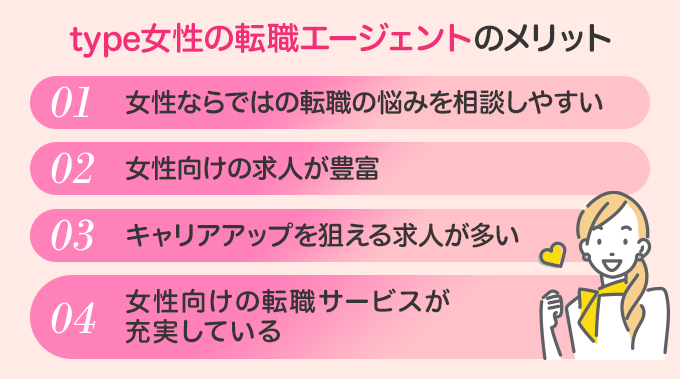 type女性の転職エージェントのメリット

01 女性ならではの転職の悩みを相談しやすい

02 女性向けの求人が豊富

03 キャリアアップを狙える求人が多い

04 女性向けの転職サービスが充実している